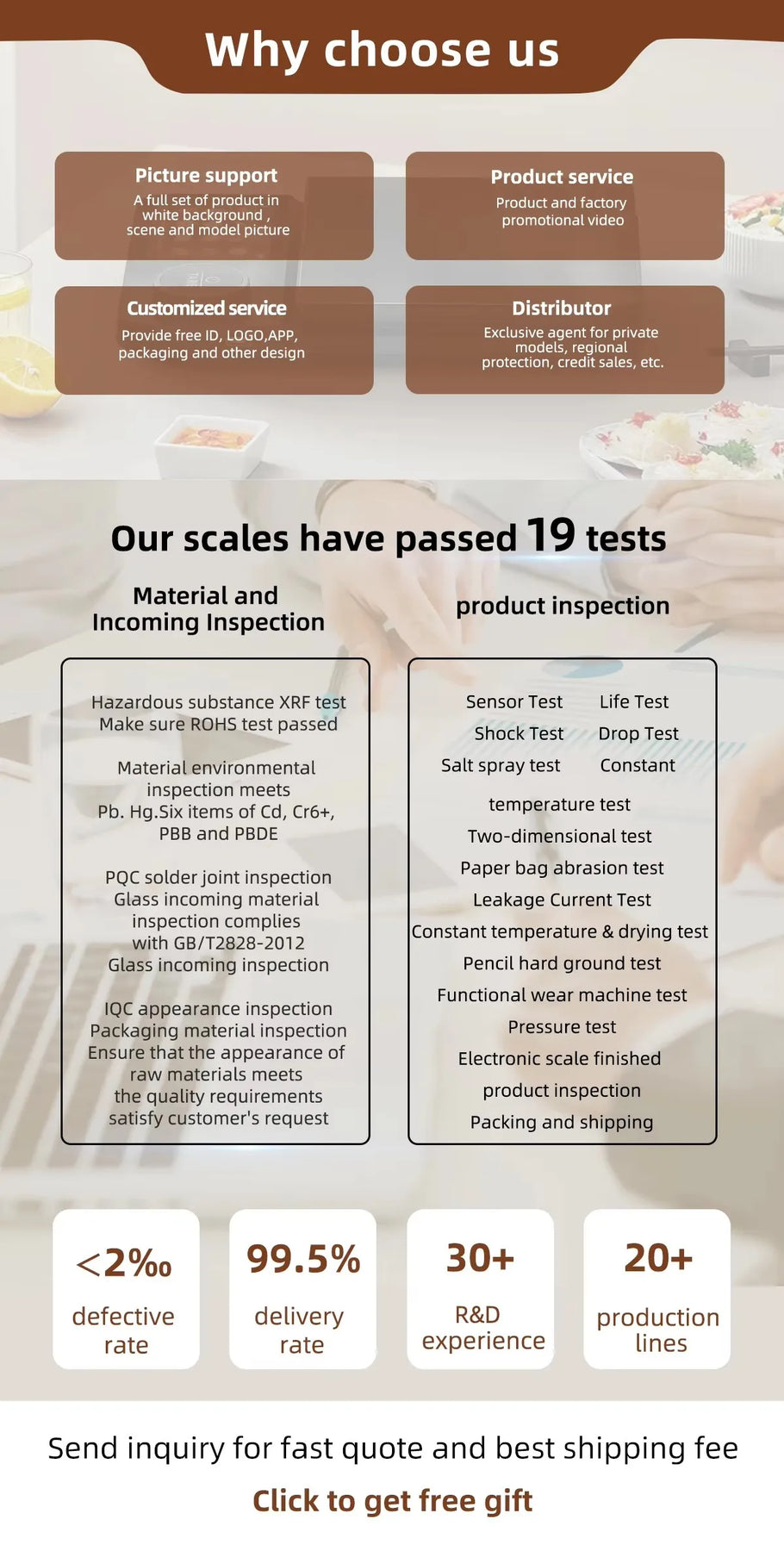 Why choose us

Picture support
A full set of product in white background , scene and model picture

Product service
Product and factory promotional video

Customized service
Provide free ID, LOGO,APP, packaging and other design

Distributor
Exclusive agent for private models, regional protection, credit sales, etc.

Our scales have passed 19 tests

Material and Incoming Inspection

Hazardous substance XRF test
Make sure ROHS test passed

Material environmental inspection meets Pb. Hg.Six items of Cd, Cr6+, PBB and PBDE

PQC solder joint inspection
Glass incoming material inspection complies with GB/T2828-2012
Glass incoming inspection

IQC appearance inspection
Packaging material inspection
Ensure that the appearance of raw materials meets the quality requirements satisfy customer's request

product inspection

Sensor Test Life Test
Shock Test Drop Test
Salt spray test Constant
temperature test
Two-dimensional test
Paper bag abrasion test
Leakage Current Test
Constant temperature & drying test
Pencil hard ground test
Functional wear machine test
Pressure test
Electronic scale finished product inspection
Packing and shipping

<2‰
defective rate

99.5%
delivery rate

30+
R&D experience

20+
production lines

Send inquiry for fast quote and best shipping fee

Click to get free gift